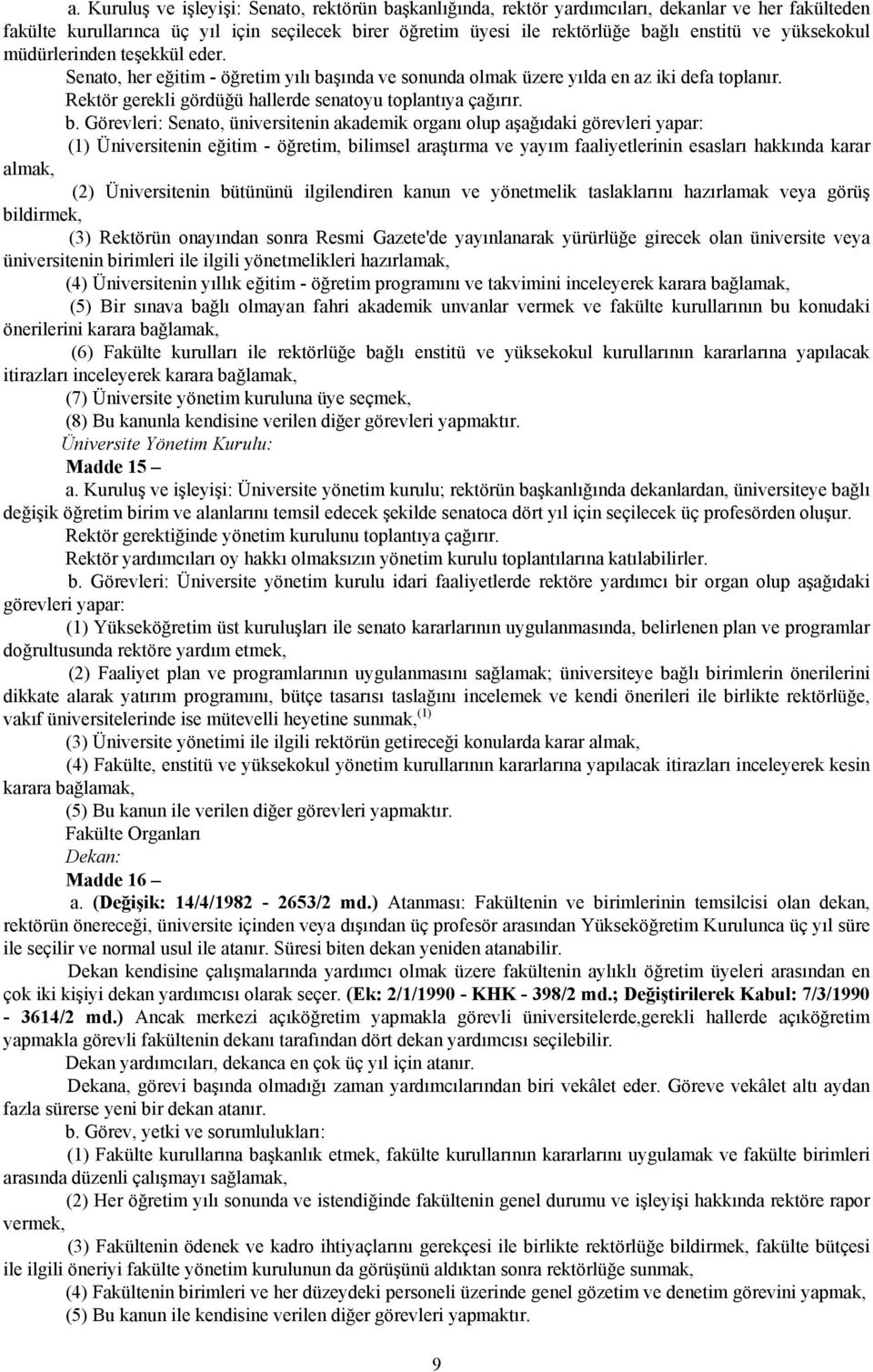 a. Kuruluş ve işleyişi: Senato, rektörün başkanlığında, rektör yardımcıları, dekanlar ve her fakülteden fakülte kurullarınca üç yıl için seçilecek birer öğretim üyesi ile rektörlüğe bağlı enstitü ve yüksekokul müdürlerinden teşekkül eder.

Senato, her eğitim - öğretim yılı başında ve sonunda olmak üzere yılda en az iki defa toplanır.

Rektör gerekli gördüğü hallerde senatoyu toplantıya çağırır.

b. Görevleri: Senato, üniversitenin akademik organı olup aşağıdaki görevleri yapar:

(1) Üniversitenin eğitim - öğretim, bilimsel araştırma ve yayım faaliyetlerinin esasları hakkında karar almak,

(2) Üniversitenin bütününü ilgilendiren kanun ve yönetmelik taslaklarını hazırlamak veya görüş bildirmek,

(3) Rektörün onayından sonra Resmi Gazete'de yayınlanarak yürürlüğe girecek olan üniversite veya üniversitenin birimleri ile ilgili yönetmelikleri hazırlamak,

(4) Üniversitenin yıllık eğitim - öğretim programını ve takvimini inceleyerek karara bağlamak,

(5) Bir sınava bağlı olmayan fahri akademik unvanlar vermek ve fakülte kurullarının bu konudaki önerilerini karara bağlamak,

(6) Fakülte kurulları ile rektörlüğe bağlı enstitü ve yüksekokul kurullarının kararlarına yapılacak itirazları inceleyerek karara bağlamak,

(7) Üniversite yönetim kuruluna üye seçmek,

(8) Bu kanunla kendisine verilen diğer görevleri yapmaktır.

Üniversite Yönetim Kurulu:

Madde 15 –

a. Kuruluş ve işleyişi: Üniversite yönetim kurulu; rektörün başkanlığında dekanlardan, üniversiteye bağlı değişik öğretim birim ve alanlarını temsil edecek şekilde senatoca dört yıl için seçilecek üç profesörden oluşur.

Rektör gerektiğinde yönetim kurulunu toplantıya çağırır.

Rektör yardımcıları oy hakkı olmaksızın yönetim kurulu toplantılarına katılabilirler.

b. Görevleri: Üniversite yönetim kurulu idari faaliyetlerde rektöre yardımcı bir organ olup aşağıdaki görevleri yapar:

(1) Yükseköğretim üst kuruluşları ile senato kararlarının uygulanmasında, belirlenen plan ve programlar doğrultusunda rektöre yardım etmek,

(2) Faaliyet plan ve programlarının uygulanmasını sağlamak; üniversiteye bağlı birimlerin önerilerini dikkate alarak yatırım programını, bütçe tasarısı taslağını incelemek ve kendi önerileri ile birlikte rektörlüğe, vakıf üniversitelerinde ise mütevelli heyetine sunmak,$^{(1)}$

(3) Üniversite yönetimi ile ilgili rektörün getireceği konularda karar almak,

(4) Fakülte, enstitü ve yüksekokul yönetim kurullarının kararlarına yapılacak itirazları inceleyerek kesin karara bağlamak,

(5) Bu kanun ile verilen diğer görevleri yapmaktır.

Fakülte Organları

Dekan:

Madde 16 –

a. (Değişik: 14/4/1982 - 2653/2 md.) Atanması: Fakültenin ve birimlerinin temsilcisi olan dekan, rektörün önereceği, üniversite içinden veya dışından üç profesör arasından Yükseköğretim Kurulunca üç yıl süre ile seçilir ve normal usul ile atanır. Süresi biten dekan yeniden atanabilir.

Dekan kendisine çalışmalarında yardımcı olmak üzere fakültenin aylıklı öğretim üyeleri arasından en çok iki kişiyi dekan yardımcısı olarak seçer. (Ek: 2/1/1990 - KHK - 398/2 md.; Değiştirilerek Kabul: 7/3/1990 - 3614/2 md.) Ancak merkezi açıköğretim yapmakla görevli üniversitelerde,gerekli hallerde açıköğretim yapmakla görevli fakültenin dekanı tarafından dört dekan yardımcısı seçilebilir.

Dekan yardımcıları, dekanca en çok üç yıl için atanır.

Dekana, görevi başında olmadığı zaman yardımcılarından biri vekâlet eder. Göreve vekâlet altı aydan fazla sürerse yeni bir dekan atanır.

b. Görev, yetki ve sorumlulukları:

(1) Fakülte kurullarına başkanlık etmek, fakülte kurullarının kararlarını uygulamak ve fakülte birimleri arasında düzenli çalışmayı sağlamak,

(2) Her öğretim yılı sonunda ve istendiğinde fakültenin genel durumu ve işleyişi hakkında rektöre rapor vermek,

(3) Fakültenin ödenek ve kadro ihtiyaçlarını gerekçesi ile birlikte rektörlüğe bildirmek, fakülte bütçesi ile ilgili öneriyi fakülte yönetim kurulunun da görüşünü aldıktan sonra rektörlüğe sunmak,

(4) Fakültenin birimleri ve her düzeydeki personeli üzerinde genel gözetim ve denetim görevini yapmak,

(5) Bu kanun ile kendisine verilen diğer görevleri yapmaktır.

9